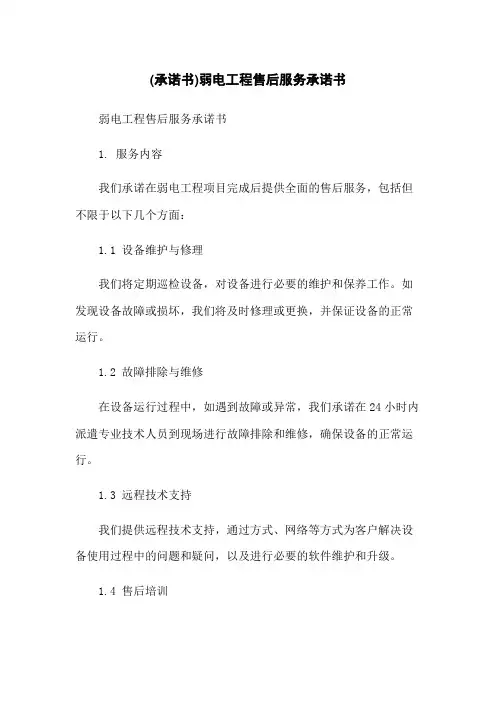 (承诺书)弱电工程售后服务承诺书

弱电工程售后服务承诺书

1. 服务内容

我们承诺在弱电工程项目完成后提供全面的售后服务，包括但不限于以下几个方面：

1.1 设备维护与修理

我们将定期巡检设备，对设备进行必要的维护和保养工作。如发现设备故障或损坏，我们将及时修理或更换，并保证设备的正常运行。

1.2 故障排除与维修

在设备运行过程中，如遇到故障或异常，我们承诺在24小时内派遣专业技术人员到现场进行故障排除和维修，确保设备的正常运行。

1.3 远程技术支持

我们提供远程技术支持，通过方式、网络等方式为客户解决设备使用过程中的问题和疑问，以及进行必要的软件维护和升级。

1.4 售后培训